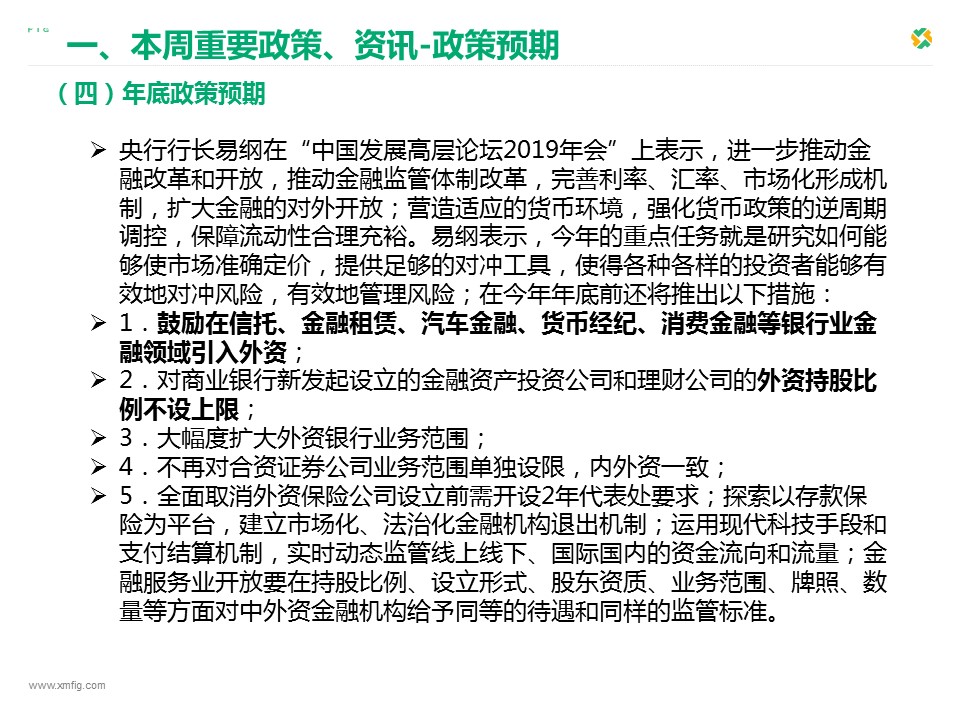 FIG

一、本周重要政策、资讯-政策预期

（四）年底政策预期

➢ 央行行长易纲在“中国发展高层论坛2019年会”上表示，进一步推动金融改革和开放，推动金融监管体制改革，完善利率、汇率、市场化形成机制，扩大金融的对外开放；营造适应的货币环境，强化货币政策的逆周期调控，保障流动性合理充裕。易纲表示，今年的重点任务就是研究如何能够使市场准确定价，提供足够的对冲工具，使得各种各样的投资者能够有效地对冲风险，有效地管理风险；在今年年底前还将推出以下措施：

➢ 1．鼓励在信托、金融租赁、汽车金融、货币经纪、消费金融等银行业金融领域引入外资；

➢ 2．对商业银行新发起设立的金融资产投资公司和理财公司的外资持股比例不设上限；

➢ 3．大幅度扩大外资银行业务范围；

➢ 4．不再对合资证券公司业务范围单独设限，内外资一致；

➢ 5．全面取消外资保险公司设立前需开设2年代表处要求；探索以存款保险为平台，建立市场化、法治化金融机构退出机制；运用现代科技手段和支付结算机制，实时动态监管线上线下、国际国内的资金流向和流量；金融服务业开放要在持股比例、设立形式、股东资质、业务范围、牌照、数量等方面对中外资金融机构给予同等的待遇和同样的监管标准。

www.xmfig.com